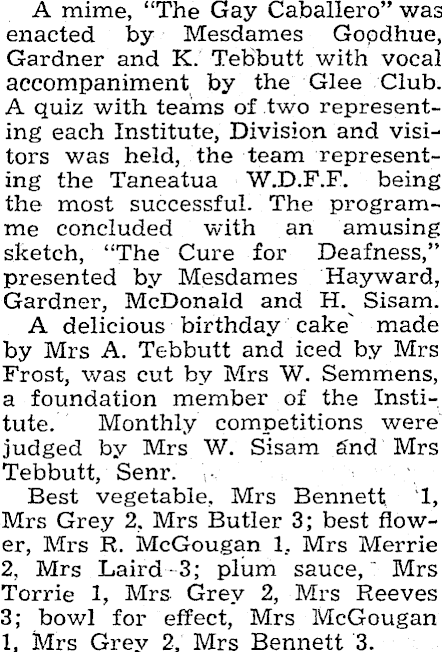 A mime, "The Gay Caballero" was enacted by Mesdames Goodhue, Gardner and K. Tebbutt with vocal accompaniment by the Glee Club. A quiz with teams of two representing each Institute, Division and visitors was held, the team representing the Taneatua W.D.F.F. being the most successful. The programme concluded with an amusing sketch, "The Cure for Deafness," presented by Mesdames Hayward, Gardner, McDonald and H. Sisam.

A delicious birthday cake made by Mrs A. Tebbutt and iced by Mrs Frost, was cut by Mrs W. Semmens, a foundation member of the Institute. Monthly competitions were judged by Mrs W. Sisam and Mrs Tebbutt, Senr.

Best vegetable, Mrs Bennett 1, Mrs Grey 2, Mrs Butler 3; best flower, Mrs R. McGougan 1, Mrs Merrie 2, Mrs Laird 3; plum sauce, Mrs Torrie 1, Mrs Grey 2, Mrs Reeves 3; bowl for effect, Mrs McGougan 1, Mrs Grey 2, Mrs Bennett 3.